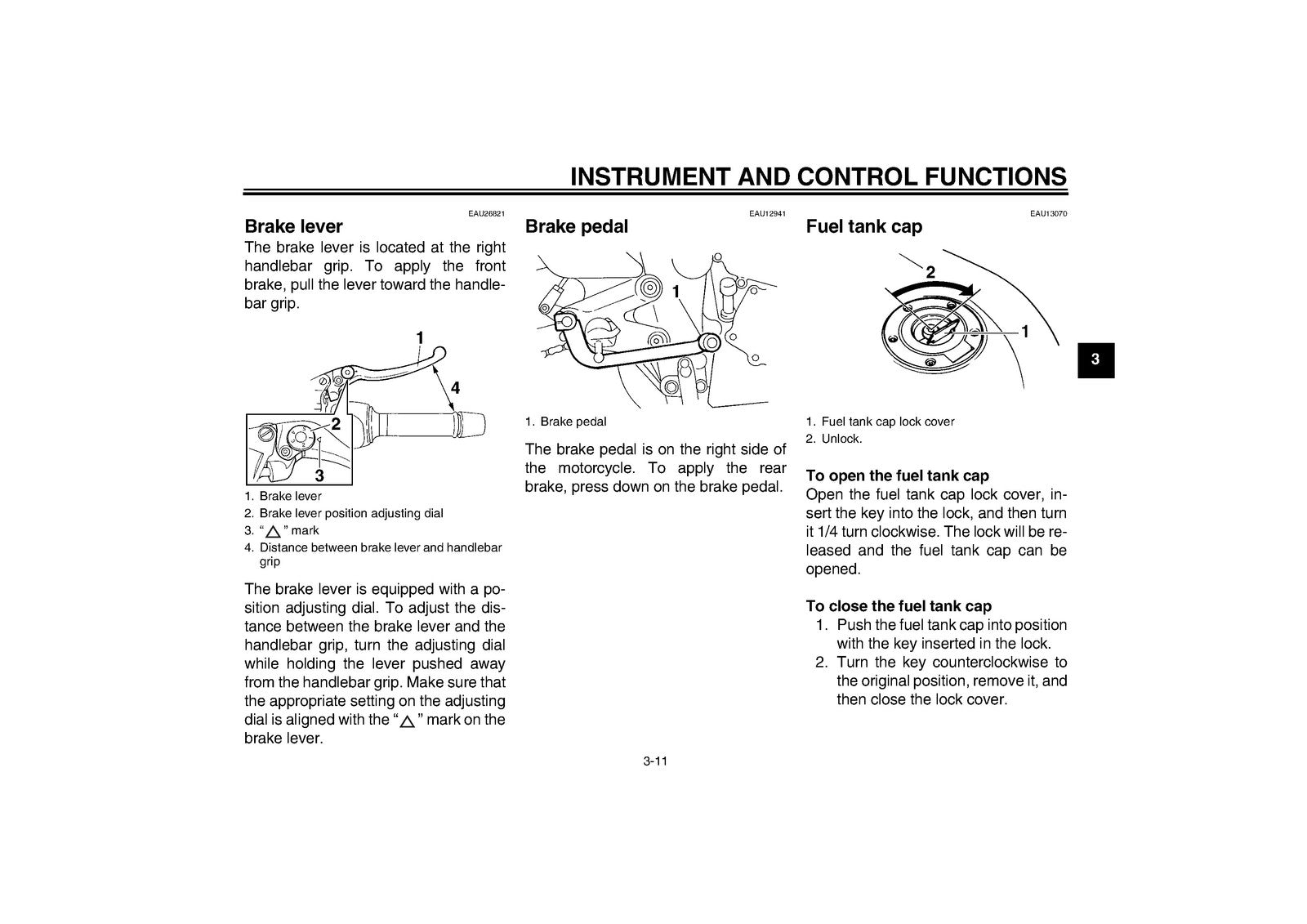 INSTRUMENT AND CONTROL FUNCTIONS

EAU26821

Brake lever

The brake lever is located at the right handlebar grip. To apply the front brake, pull the lever toward the handlebar grip.

1

4

2

3

1. Brake lever
2. Brake lever position adjusting dial
3. "$\triangle$" mark
4. Distance between brake lever and handlebar grip

The brake lever is equipped with a position adjusting dial. To adjust the distance between the brake lever and the handlebar grip, turn the adjusting dial while holding the lever pushed away from the handlebar grip. Make sure that the appropriate setting on the adjusting dial is aligned with the "$\triangle$" mark on the brake lever.

EAU12941

Brake pedal

1

1. Brake pedal

The brake pedal is on the right side of the motorcycle. To apply the rear brake, press down on the brake pedal.

EAU13070

Fuel tank cap

2

1

1. Fuel tank cap lock cover
2. Unlock.

To open the fuel tank cap

Open the fuel tank cap lock cover, insert the key into the lock, and then turn it 1/4 turn clockwise. The lock will be released and the fuel tank cap can be opened.

To close the fuel tank cap

1. Push the fuel tank cap into position with the key inserted in the lock.
2. Turn the key counterclockwise to the original position, remove it, and then close the lock cover.

3

3-11